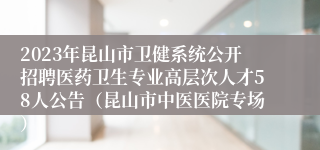 2023年昆山市卫健系统公开招聘医药卫生专业高层次人才58人公告（昆山市中医医院专场）